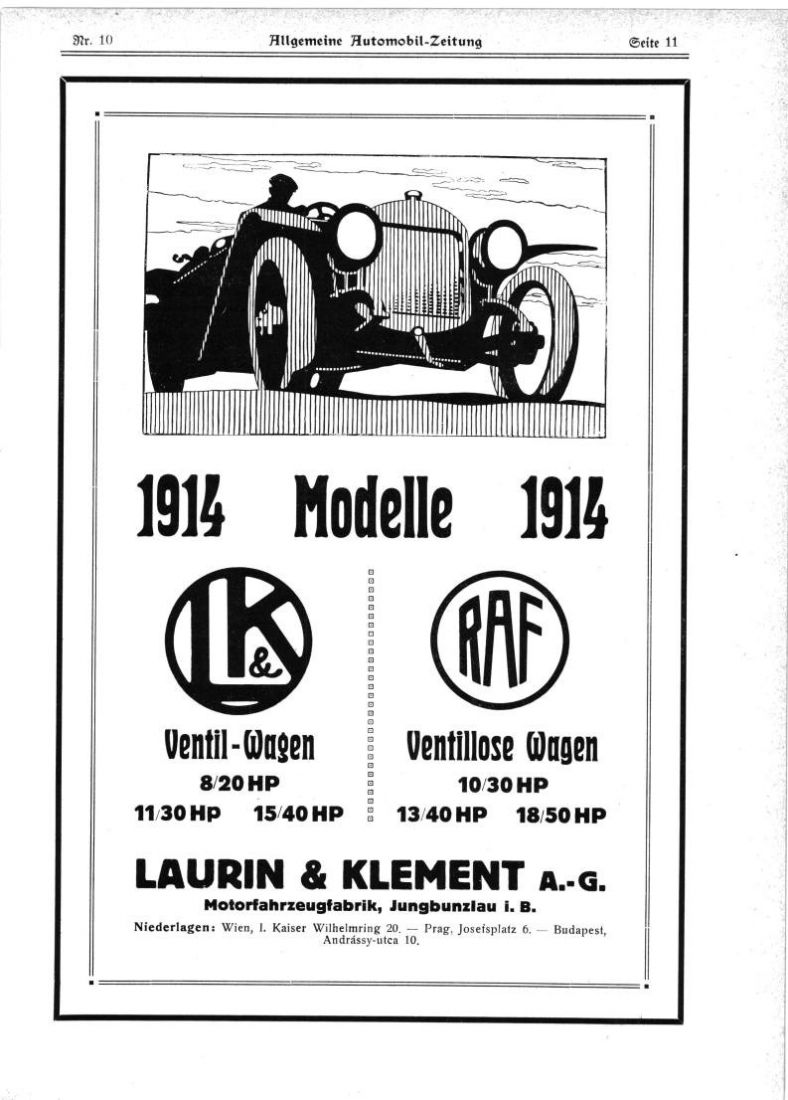 Nr. 10 Allgemeine Automobil-Zeitung Seite 11

1914 Modelle 1914

L&K

Ventil-Wagen
8/20 HP
11/30 HP 15/40 HP

RAF

Ventillose Wagen
10/30 HP
13/40 HP 18/50 HP

LAURIN & KLEMENT A.-G.
Motorfahrzeugfabrik, Jungbunzlau i. B.

Niederlagen: Wien, I. Kaiser Wilhelmring 20. — Prag, Josefsplatz 6. — Budapest, Andrássy-utca 10.